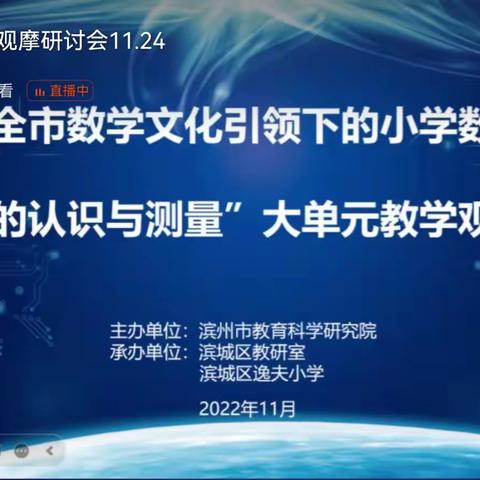 观摩研讨会11.24

看 直播中

全市数学文化引领下的小学数

的认识与测量”大单元教学观

主办单位：滨州市教育科学研究院
承办单位：滨城区教研室
滨城区逸夫小学

2022年11月